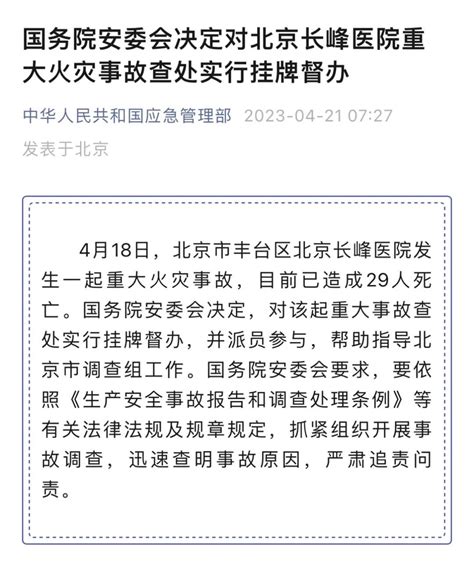 国务院安委会决定对北京长峰医院重大火灾事故查处实行挂牌督办

中华人民共和国应急管理部 2023-04-21 07:27
发表于北京

4月18日，北京市丰台区北京长峰医院发生一起重大火灾事故，目前已造成29人死亡。国务院安委会决定，对该起重大事故查处实行挂牌督办，并派员参与，帮助指导北京市调查组工作。国务院安委会要求，要依照《生产安全事故报告和调查处理条例》等有关法律法规及规章规定，抓紧组织开展事故调查，迅速查明事故原因，严肃追责问责。